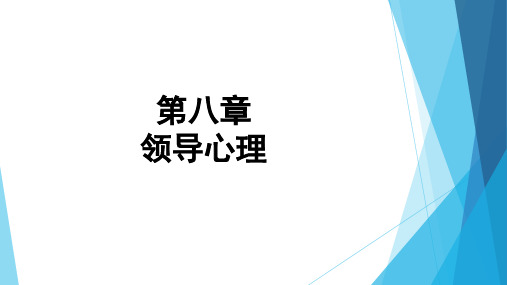 第八章
领导心理